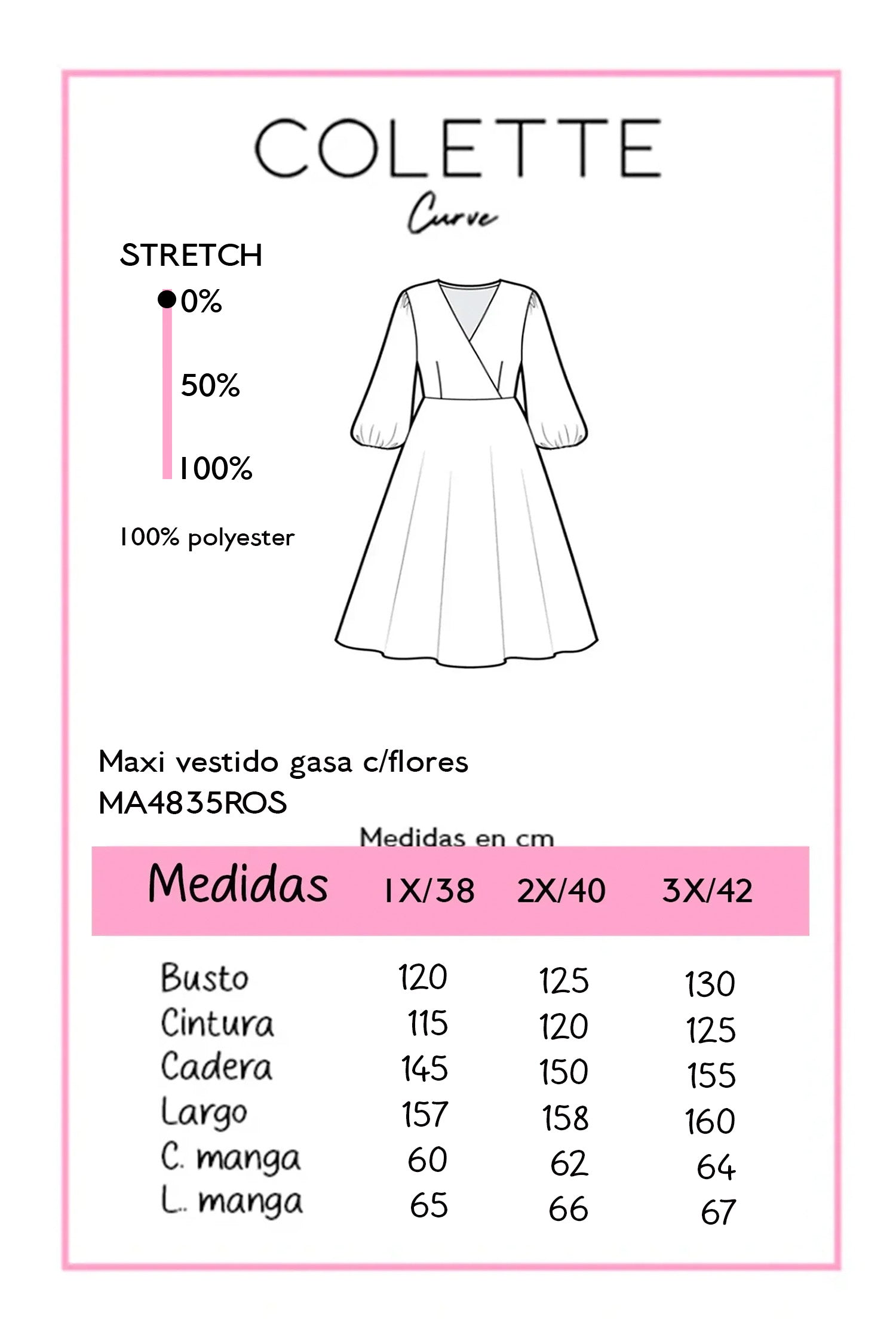 COLETTE
Curve

STRETCH
0%
50%
100%

100% polyester

Maxi vestido gasa c/flores
MA4835ROS

Medidas en cm

| Medidas | 1X/38 | 2X/40 | 3X/42 |
|---|---|---|---|
| Busto | 120 | 125 | 130 |
| Cintura | 115 | 120 | 125 |
| Cadera | 145 | 150 | 155 |
| Largo | 157 | 158 | 160 |
| C. manga | 60 | 62 | 64 |
| L. manga | 65 | 66 | 67 |